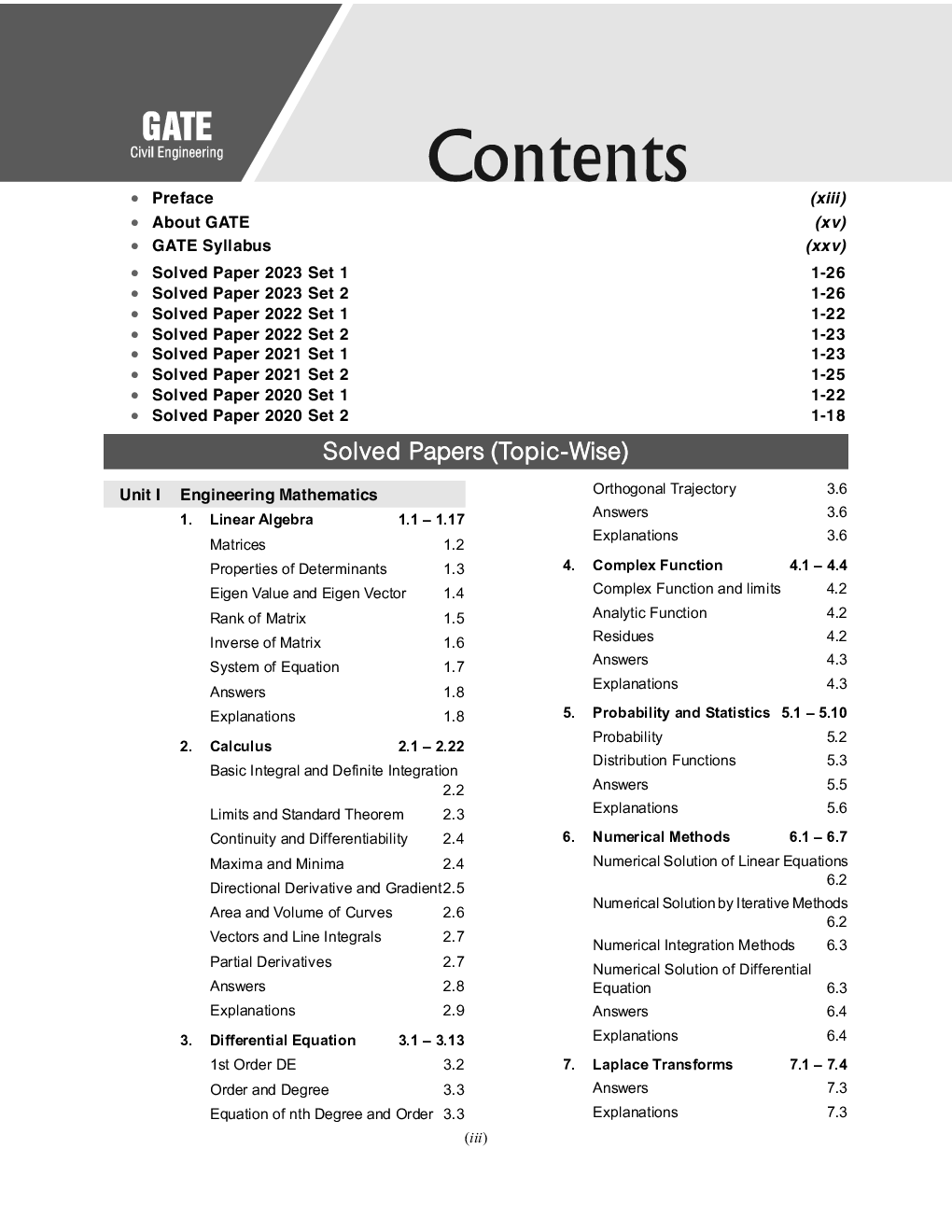 GATE
Civil Engineering

Contents

• Preface (xiii)
• About GATE (xv)
• GATE Syllabus (xxv)
• Solved Paper 2023 Set 1 1-26
• Solved Paper 2023 Set 2 1-26
• Solved Paper 2022 Set 1 1-22
• Solved Paper 2022 Set 2 1-23
• Solved Paper 2021 Set 1 1-23
• Solved Paper 2021 Set 2 1-25
• Solved Paper 2020 Set 1 1-22
• Solved Paper 2020 Set 2 1-18

Solved Papers (Topic-Wise)

Unit I Engineering Mathematics
1. Linear Algebra 1.1 – 1.17
Matrices 1.2
Properties of Determinants 1.3
Eigen Value and Eigen Vector 1.4
Rank of Matrix 1.5
Inverse of Matrix 1.6
System of Equation 1.7
Answers 1.8
Explanations 1.8
2. Calculus 2.1 – 2.22
Basic Integral and Definite Integration 2.2
Limits and Standard Theorem 2.3
Continuity and Differentiability 2.4
Maxima and Minima 2.4
Directional Derivative and Gradient 2.5
Area and Volume of Curves 2.6
Vectors and Line Integrals 2.7
Partial Derivatives 2.7
Answers 2.8
Explanations 2.9
3. Differential Equation 3.1 – 3.13
1st Order DE 3.2
Order and Degree 3.3
Equation of nth Degree and Order 3.3

Orthogonal Trajectory 3.6
Answers 3.6
Explanations 3.6
4. Complex Function 4.1 – 4.4
Complex Function and limits 4.2
Analytic Function 4.2
Residues 4.2
Answers 4.3
Explanations 4.3
5. Probability and Statistics 5.1 – 5.10
Probability 5.2
Distribution Functions 5.3
Answers 5.5
Explanations 5.6
6. Numerical Methods 6.1 – 6.7
Numerical Solution of Linear Equations 6.2
Numerical Solution by Iterative Methods 6.2
Numerical Integration Methods 6.3
Numerical Solution of Differential Equation 6.3
Answers 6.4
Explanations 6.4
7. Laplace Transforms 7.1 – 7.4
Answers 7.3
Explanations 7.3

(iii)